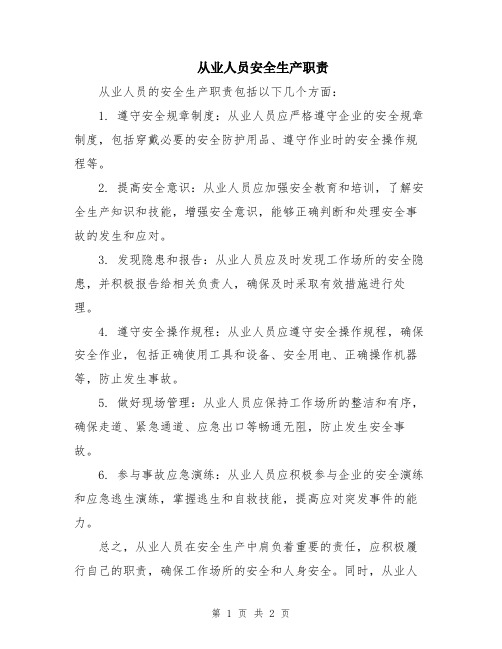 从业人员安全生产职责

从业人员的安全生产职责包括以下几个方面：

1. 遵守安全规章制度：从业人员应严格遵守企业的安全规章制度，包括穿戴必要的安全防护用品、遵守作业时的安全操作规程等。

2. 提高安全意识：从业人员应加强安全教育和培训，了解安全生产知识和技能，增强安全意识，能够正确判断和处理安全事故的发生和应对。

3. 发现隐患和报告：从业人员应及时发现工作场所的安全隐患，并积极报告给相关负责人，确保及时采取有效措施进行处理。

4. 遵守安全操作规程：从业人员应遵守安全操作规程，确保安全作业，包括正确使用工具和设备、安全用电、正确操作机器等，防止发生事故。

5. 做好现场管理：从业人员应保持工作场所的整洁和有序，确保走道、紧急通道、应急出口等畅通无阻，防止发生安全事故。

6. 参与事故应急演练：从业人员应积极参与企业的安全演练和应急逃生演练，掌握逃生和自救技能，提高应对突发事件的能力。

总之，从业人员在安全生产中肩负着重要的责任，应积极履行自己的职责，确保工作场所的安全和人身安全。同时，从业人

第 1 页 共 2 页